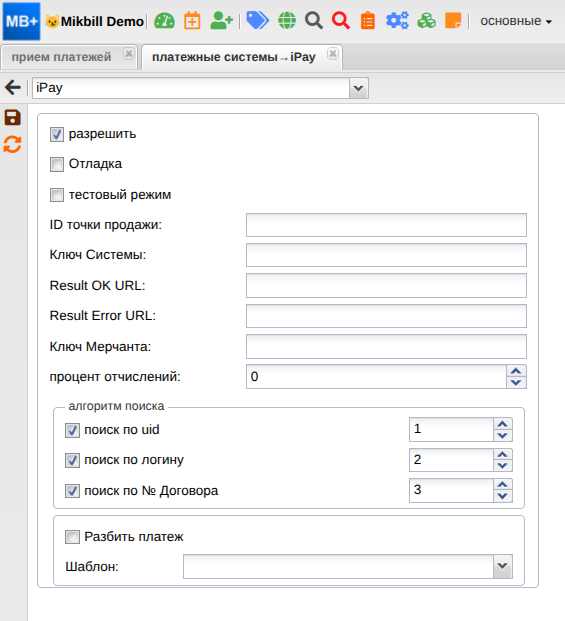 MB+ Mikbill Demo основные

прием платежей

платежные системы→iPay

iPay

разрешить

Отладка

тестовый режим

ID точки продажи:

Ключ Системы:

Result OK URL:

Result Error URL:

Ключ Мерчанта:

процент отчислений: 0

алгоритм поиска

поиск по uid 1

поиск по логину 2

поиск по № Договора 3

Разбить платеж

Шаблон: